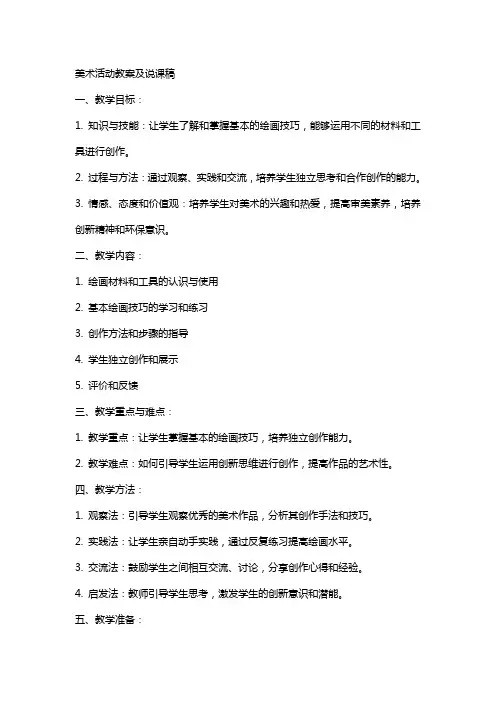 美术活动教案及说课稿

一、教学目标：

1. 知识与技能：让学生了解和掌握基本的绘画技巧，能够运用不同的材料和工具进行创作。

2. 过程与方法：通过观察、实践和交流，培养学生独立思考和合作创作的能力。

3. 情感、态度和价值观：培养学生对美术的兴趣和热爱，提高审美素养，培养创新精神和环保意识。

二、教学内容：

1. 绘画材料和工具的认识与使用

2. 基本绘画技巧的学习和练习

3. 创作方法和步骤的指导

4. 学生独立创作和展示

5. 评价和反馈

三、教学重点与难点：

1. 教学重点：让学生掌握基本的绘画技巧，培养独立创作能力。

2. 教学难点：如何引导学生运用创新思维进行创作，提高作品的艺术性。

四、教学方法：

1. 观察法：引导学生观察优秀的美术作品，分析其创作手法和技巧。

2. 实践法：让学生亲自动手实践，通过反复练习提高绘画水平。

3. 交流法：鼓励学生之间相互交流、讨论，分享创作心得和经验。

4. 启发法：教师引导学生思考，激发学生的创新意识和潜能。

五、教学准备：